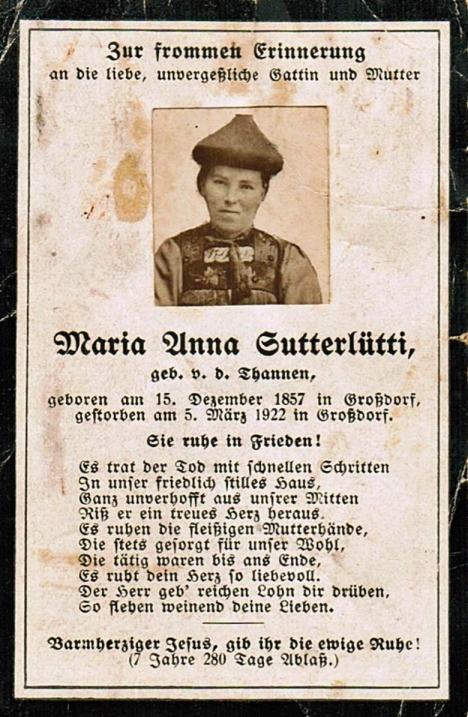 Zur frommen Erinnerung
an die liebe, unvergeßliche Gattin und Mutter

Maria Anna Sutterlütti,
geb. v. d. Thannen,
geboren am 15. Dezember 1857 in Großdorf,
gestorben am 5. März 1922 in Großdorf.

Sie ruhe in Frieden!

Es trat der Tod mit schnellen Schritten
In unser friedlich stilles Haus,
Ganz unverhofft aus unsrer Mitten
Riß er ein treues Herz heraus.
Es ruhen die fleißigen Mutterhände,
Die stets gesorgt für unser Wohl,
Die tätig waren bis ans Ende,
Es ruht dein Herz so liebevoll.
Der Herr geb' reichen Lohn dir drüben,
So flehen weinend deine Lieben.

Barmherziger Jesus, gib ihr die ewige Ruhe!
(7 Jahre 280 Tage Ablaß.)